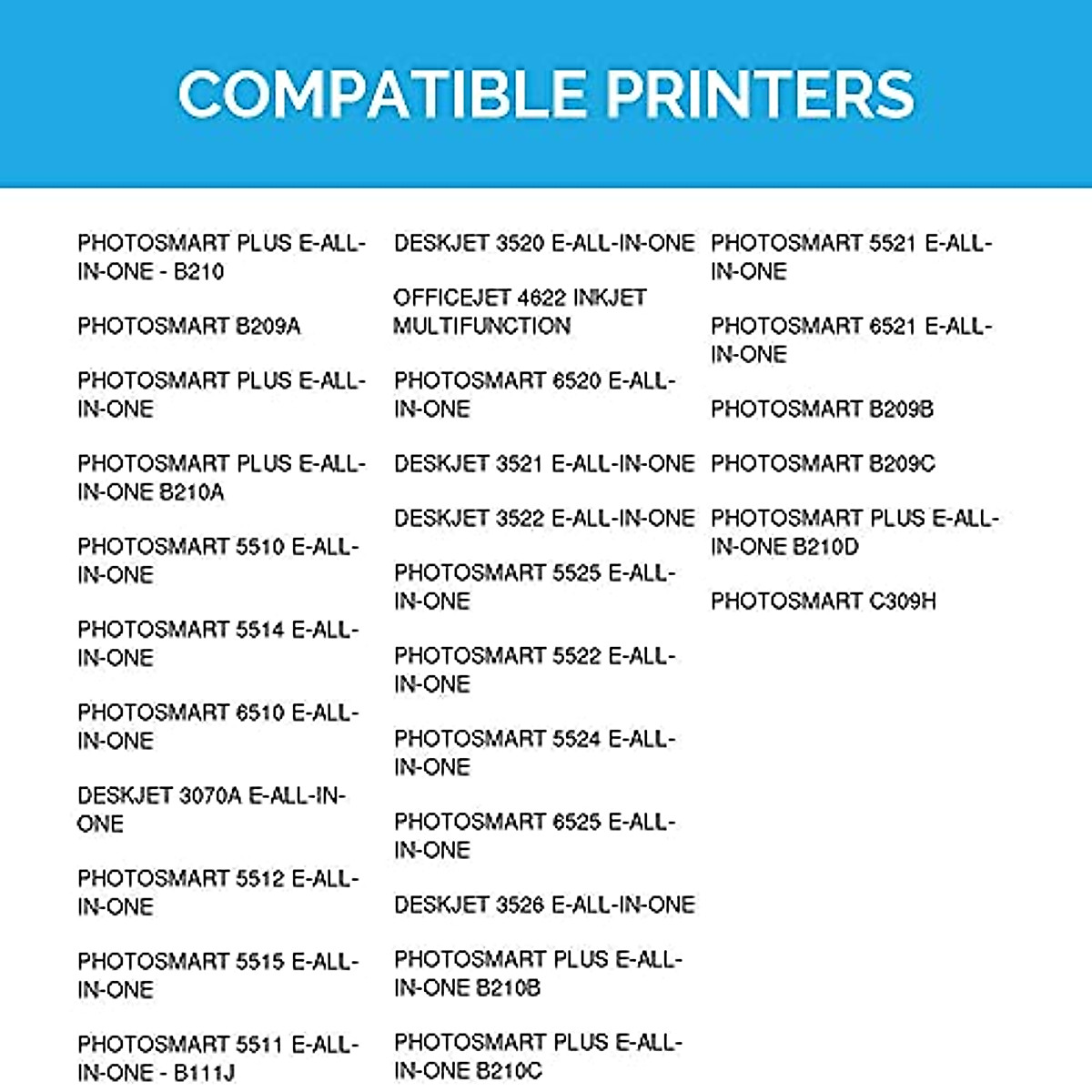 COMPATIBLE PRINTERS

PHOTOSMART PLUS E-ALL-IN-ONE - B210

PHOTOSMART B209A

PHOTOSMART PLUS E-ALL-IN-ONE

PHOTOSMART PLUS E-ALL-IN-ONE B210A

PHOTOSMART 5510 E-ALL-IN-ONE

PHOTOSMART 5514 E-ALL-IN-ONE

PHOTOSMART 6510 E-ALL-IN-ONE

DESKJET 3070A E-ALL-IN-ONE

PHOTOSMART 5512 E-ALL-IN-ONE

PHOTOSMART 5515 E-ALL-IN-ONE

PHOTOSMART 5511 E-ALL-IN-ONE - B111J

DESKJET 3520 E-ALL-IN-ONE

OFFICEJET 4622 INKJET MULTIFUNCTION

PHOTOSMART 6520 E-ALL-IN-ONE

DESKJET 3521 E-ALL-IN-ONE

DESKJET 3522 E-ALL-IN-ONE

PHOTOSMART 5525 E-ALL-IN-ONE

PHOTOSMART 5522 E-ALL-IN-ONE

PHOTOSMART 5524 E-ALL-IN-ONE

PHOTOSMART 6525 E-ALL-IN-ONE

DESKJET 3526 E-ALL-IN-ONE

PHOTOSMART PLUS E-ALL-IN-ONE B210B

PHOTOSMART PLUS E-ALL-IN-ONE B210C

PHOTOSMART 5521 E-ALL-IN-ONE

PHOTOSMART 6521 E-ALL-IN-ONE

PHOTOSMART B209B

PHOTOSMART B209C

PHOTOSMART PLUS E-ALL-IN-ONE B210D

PHOTOSMART C309H